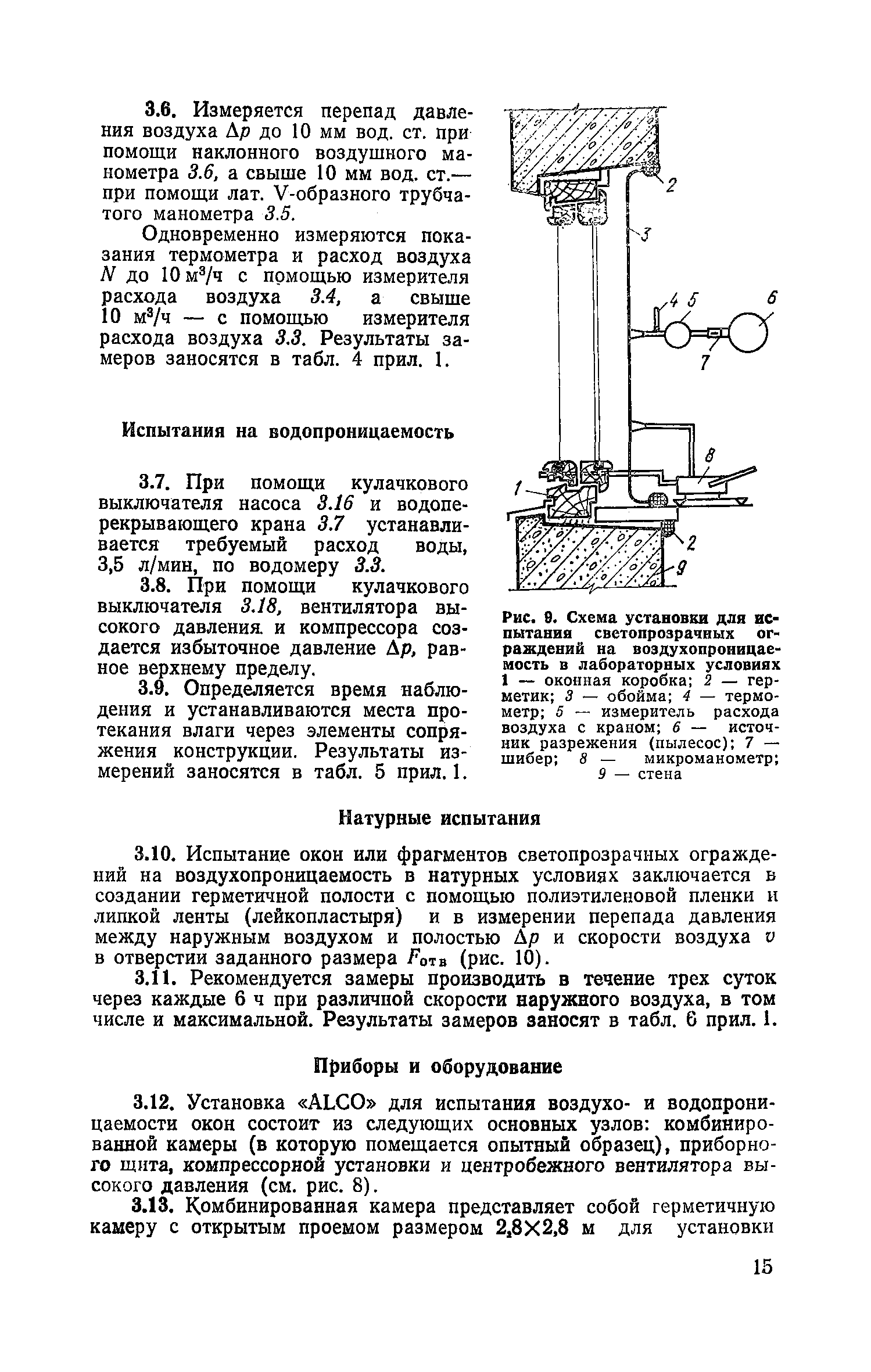 3.6. Измеряется перепад давления воздуха $\Delta p$ до 10 мм вод. ст. при помощи наклонного воздушного манометра 3.6, а свыше 10 мм вод. ст.— при помощи лат. V-образного трубчатого манометра 3.5.

Одновременно измеряются показания термометра и расход воздуха $N$ до 10 м$^3$/ч с помощью измерителя расхода воздуха 3.4, а свыше 10 м$^3$/ч — с помощью измерителя расхода воздуха 3.3. Результаты замеров заносятся в табл. 4 прил. 1.

Испытания на водопроницаемость

3.7. При помощи кулачкового выключателя насоса 3.16 и водоперекрывающего крана 3.7 устанавливается требуемый расход воды, 3,5 л/мин, по водомеру 3.3.

3.8. При помощи кулачкового выключателя 3.18, вентилятора высокого давления и компрессора создается избыточное давление $\Delta p$, равное верхнему пределу.

3.9. Определяется время наблюдения и устанавливаются места протекания влаги через элементы сопряжения конструкции. Результаты измерений заносятся в табл. 5 прил. 1.

2
3
4 5 6
7
8
1
2
9

Рис. 9. Схема установки для испытания светопрозрачных ограждений на воздухопроницаемость в лабораторных условиях
1 — оконная коробка; 2 — герметик; 3 — обойма; 4 — термометр; 5 — измеритель расхода воздуха с краном; 6 — источник разрежения (пылесос); 7 — шибер; 8 — микроманометр; 9 — стена

Натурные испытания

3.10. Испытание окон или фрагментов светопрозрачных ограждений на воздухопроницаемость в натурных условиях заключается в создании герметичной полости с помощью полиэтиленовой пленки и липкой ленты (лейкопластыря) и в измерении перепада давления между наружным воздухом и полостью $\Delta p$ и скорости воздуха $v$ в отверстии заданного размера $F_{отв}$ (рис. 10).

3.11. Рекомендуется замеры производить в течение трех суток через каждые 6 ч при различной скорости наружного воздуха, в том числе и максимальной. Результаты замеров заносят в табл. 6 прил. 1.

Приборы и оборудование

3.12. Установка «ALCO» для испытания воздухо- и водопроницаемости окон состоит из следующих основных узлов: комбинированной камеры (в которую помещается опытный образец), приборного щита, компрессорной установки и центробежного вентилятора высокого давления (см. рис. 8).

3.13. Комбинированная камера представляет собой герметичную камеру с открытым проемом размером 2,8×2,8 м для установки

15